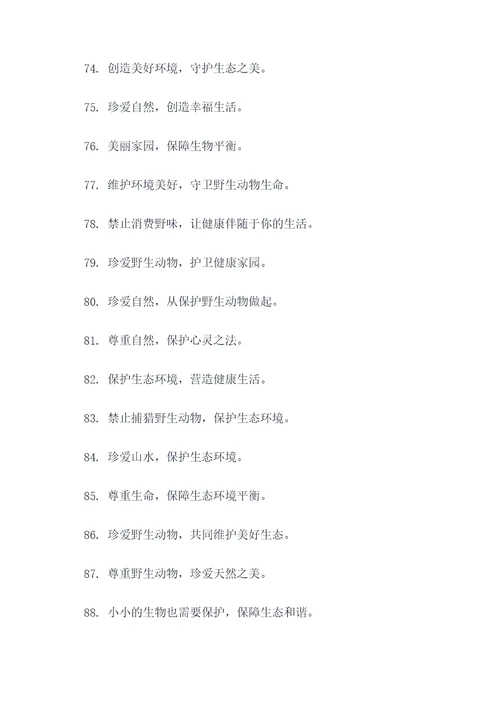 74. 创造美好环境，守护生态之美。

75. 珍爱自然，创造幸福生活。

76. 美丽家园，保障生物平衡。

77. 维护环境美好，守卫野生动物生命。

78. 禁止消费野味，让健康伴随于你的生活。

79. 珍爱野生动物，护卫健康家园。

80. 珍爱自然，从保护野生动物做起。

81. 尊重自然，保护心灵之法。

82. 保护生态环境，营造健康生活。

83. 禁止捕猎野生动物，保护生态环境。

84. 珍爱山水，保护生态环境。

85. 尊重生命，保障生态环境平衡。

86. 珍爱野生动物，共同维护美好生态。

87. 尊重野生动物，珍爱天然之美。

88. 小小的生物也需要保护，保障生态和谐。